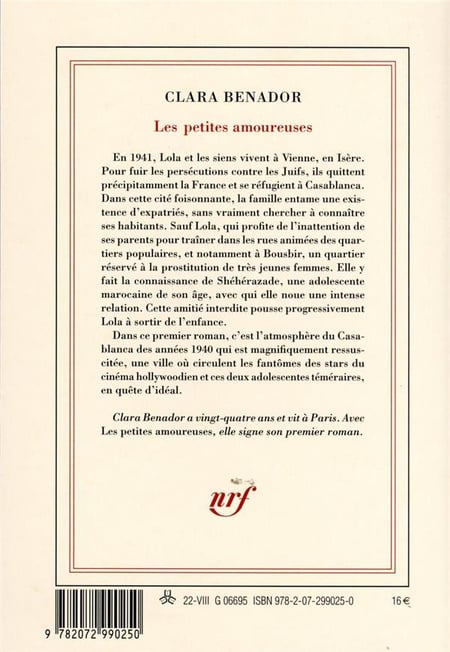 CLARA BENADOR

Les petites amoureuses

En 1941, Lola et les siens vivent à Vienne, en Isère. Pour fuir les persécutions contre les Juifs, ils quittent précipitamment la France et se réfugient à Casablanca. Dans cette cité foisonnante, la famille entame une existence d'expatriés, sans vraiment chercher à connaître ses habitants. Sauf Lola, qui profite de l'inattention de ses parents pour traîner dans les rues animées des quartiers populaires, et notamment à Bousbir, un quartier réservé à la prostitution de très jeunes femmes. Elle y fait la connaissance de Shéhérazade, une adolescente marocaine de son âge, avec qui elle noue une intense relation. Cette amitié interdite pousse progressivement Lola à sortir de l'enfance.

Dans ce premier roman, c'est l'atmosphère du Casablanca des années 1940 qui est magnifiquement ressuscitée, une ville où circulent les fantômes des stars du cinéma hollywoodien et ces deux adolescentes téméraires, en quête d'idéal.

Clara Benador a vingt-quatre ans et vit à Paris. Avec Les petites amoureuses, elle signe son premier roman.

nrf

22-VIII G 06695 ISBN 978-2-07-299025-0 16 €

9 782072 990250